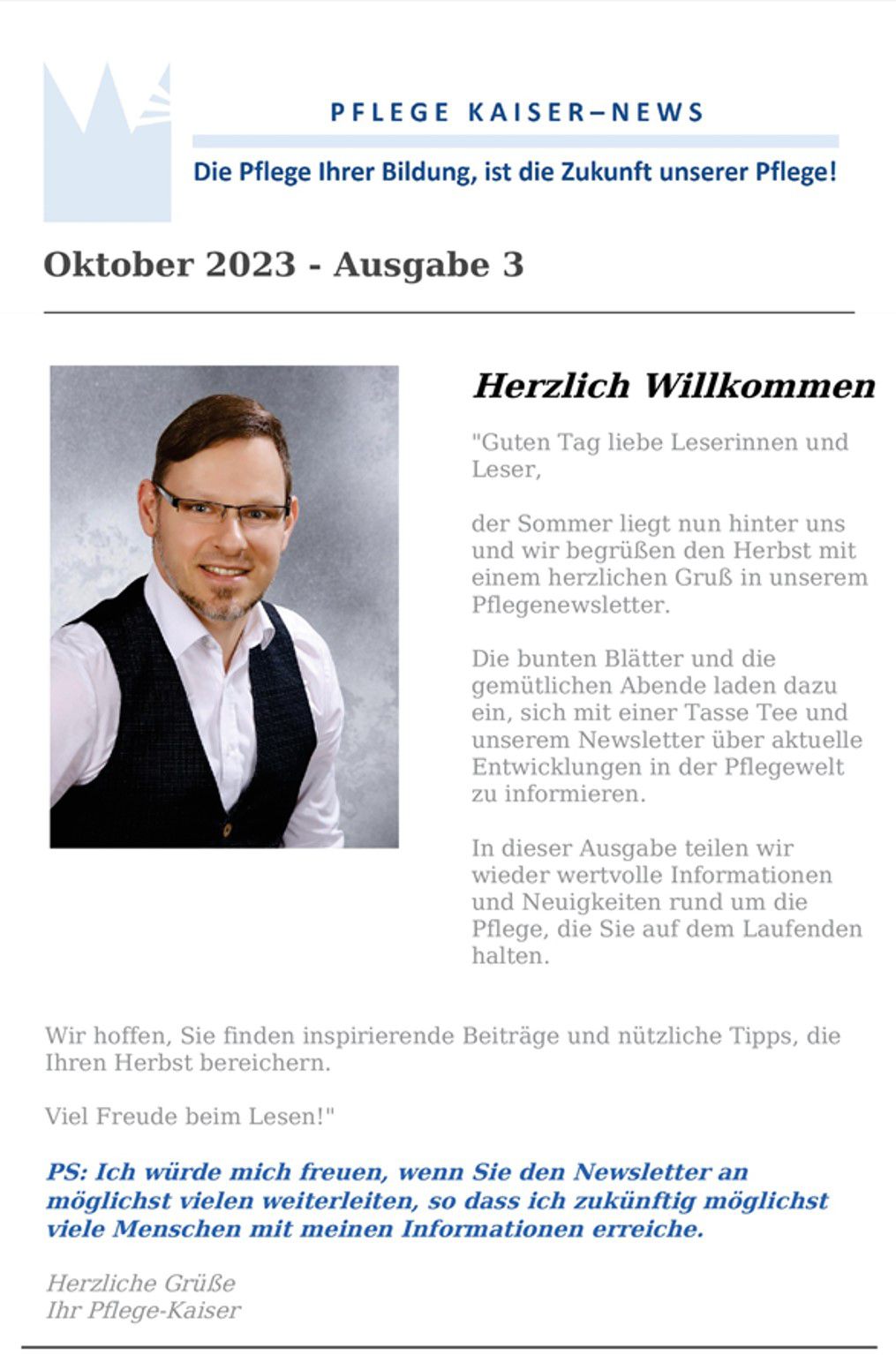 PFLEGE KAISER–NEWS

Die Pflege Ihrer Bildung, ist die Zukunft unserer Pflege!

Oktober 2023 - Ausgabe 3

Herzlich Willkommen

"Guten Tag liebe Leserinnen und Leser,

der Sommer liegt nun hinter uns und wir begrüßen den Herbst mit einem herzlichen Gruß in unserem Pflegenewsletter.

Die bunten Blätter und die gemütlichen Abende laden dazu ein, sich mit einer Tasse Tee und unserem Newsletter über aktuelle Entwicklungen in der Pflegewelt zu informieren.

In dieser Ausgabe teilen wir wieder wertvolle Informationen und Neuigkeiten rund um die Pflege, die Sie auf dem Laufenden halten.

Wir hoffen, Sie finden inspirierende Beiträge und nützliche Tipps, die Ihren Herbst bereichern.

Viel Freude beim Lesen!"

PS: Ich würde mich freuen, wenn Sie den Newsletter an möglichst vielen weiterleiten, so dass ich zukünftig möglichst viele Menschen mit meinen Informationen erreiche.

Herzliche Grüße
Ihr Pflege-Kaiser